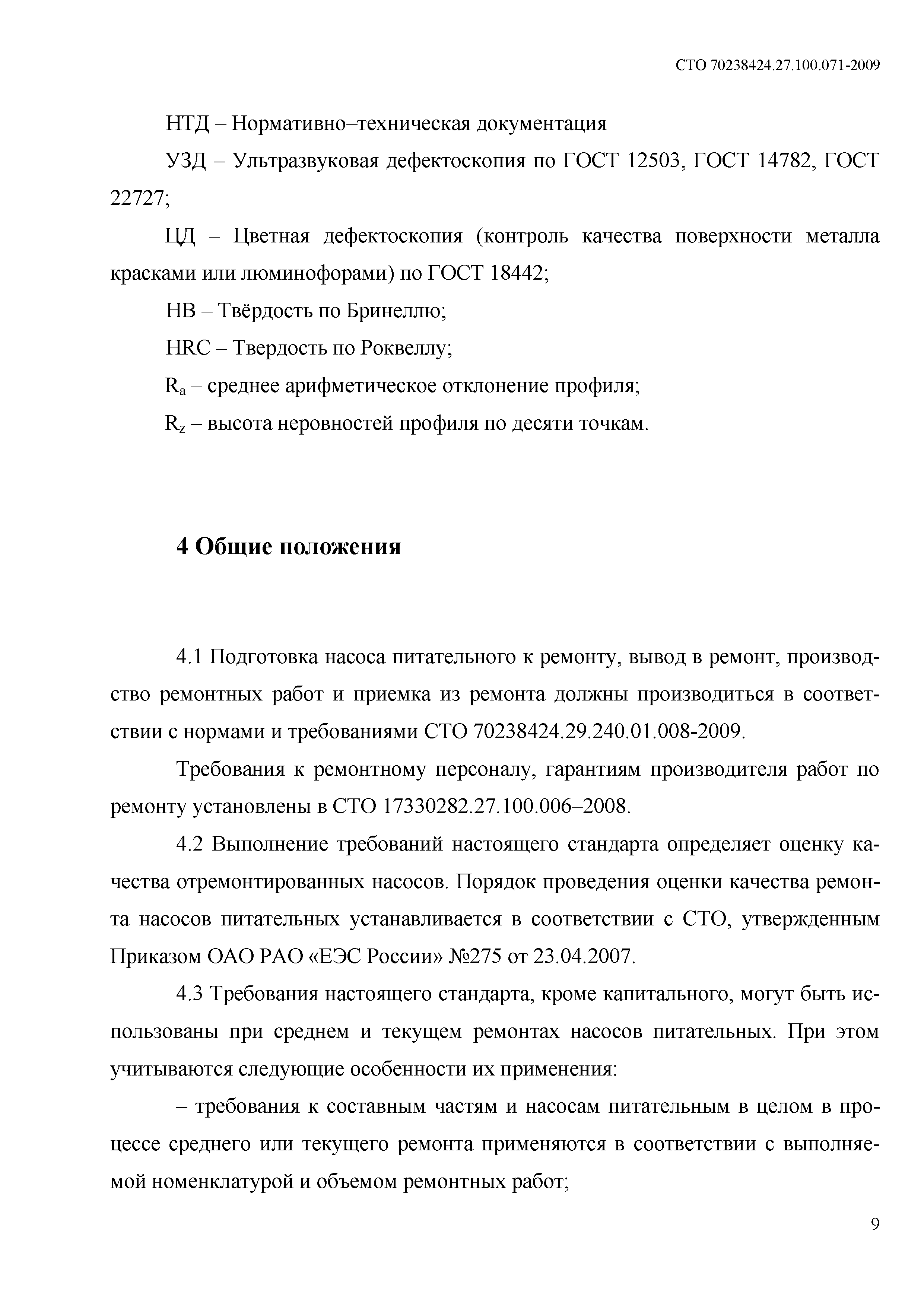 СТО 70238424.27.100.071-2009

НТД – Нормативно–техническая документация

УЗД – Ультразвуковая дефектоскопия по ГОСТ 12503, ГОСТ 14782, ГОСТ 22727;

ЦД – Цветная дефектоскопия (контроль качества поверхности металла красками или люминофорами) по ГОСТ 18442;

НВ – Твёрдость по Бринеллю;

HRC – Твердость по Роквеллу;

$R_a$ – среднее арифметическое отклонение профиля;

$R_z$ – высота неровностей профиля по десяти точкам.

4 Общие положения

4.1 Подготовка насоса питательного к ремонту, вывод в ремонт, производство ремонтных работ и приемка из ремонта должны производиться в соответствии с нормами и требованиями СТО 70238424.29.240.01.008-2009.

Требования к ремонтному персоналу, гарантиям производителя работ по ремонту установлены в СТО 17330282.27.100.006–2008.

4.2 Выполнение требований настоящего стандарта определяет оценку качества отремонтированных насосов. Порядок проведения оценки качества ремонта насосов питательных устанавливается в соответствии с СТО, утвержденным Приказом ОАО РАО «ЕЭС России» №275 от 23.04.2007.

4.3 Требования настоящего стандарта, кроме капитального, могут быть использованы при среднем и текущем ремонтах насосов питательных. При этом учитываются следующие особенности их применения:

– требования к составным частям и насосам питательным в целом в процессе среднего или текущего ремонта применяются в соответствии с выполняемой номенклатурой и объемом ремонтных работ;

9